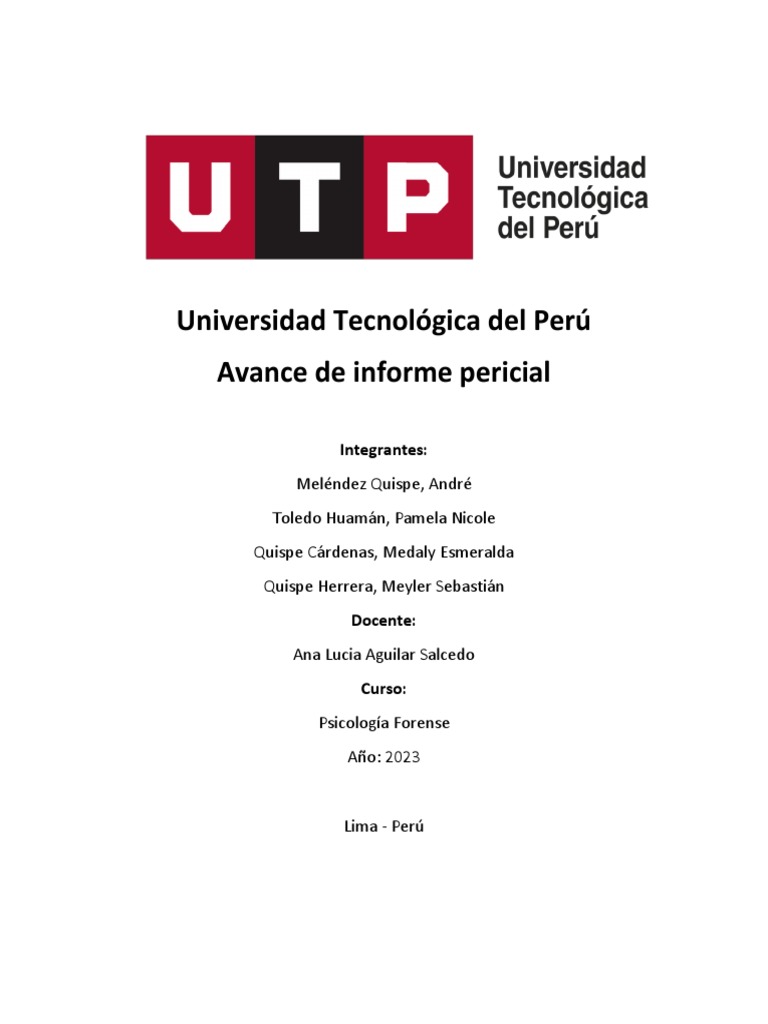 UTP

Universidad Tecnológica del Perú

Universidad Tecnológica del Perú

Avance de informe pericial

Integrantes:

Meléndez Quispe, André

Toledo Huamán, Pamela Nicole

Quispe Cárdenas, Medaly Esmeralda

Quispe Herrera, Meyler Sebastián

Docente:

Ana Lucia Aguilar Salcedo

Curso:

Psicología Forense

Año: 2023

Lima - Perú